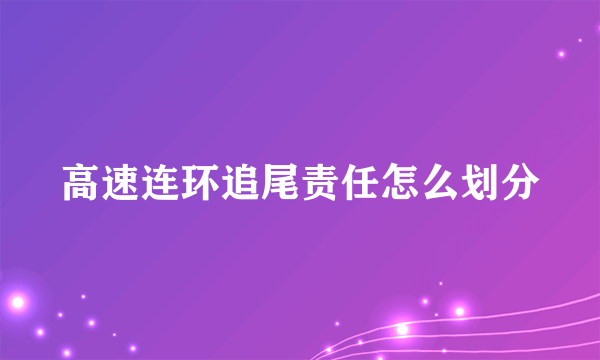 高速连环追尾责任怎么划分